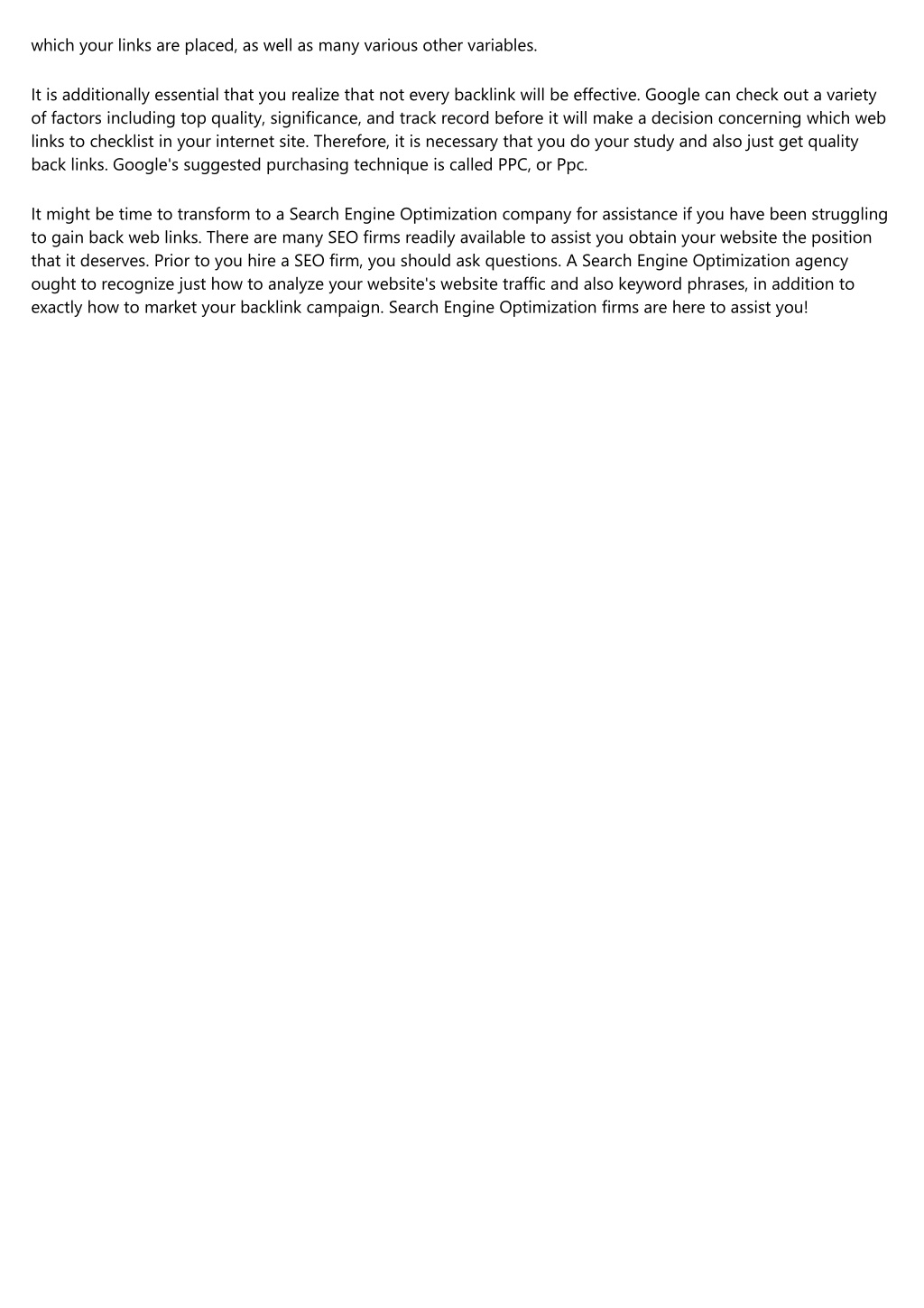 which your links are placed, as well as many various other variables.

It is additionally essential that you realize that not every backlink will be effective. Google can check out a variety of factors including top quality, significance, and track record before it will make a decision concerning which web links to checklist in your internet site. Therefore, it is necessary that you do your study and also just get quality back links. Google's suggested purchasing technique is called PPC, or Ppc.

It might be time to transform to a Search Engine Optimization company for assistance if you have been struggling to gain back web links. There are many SEO firms readily available to assist you obtain your website the position that it deserves. Prior to you hire a SEO firm, you should ask questions. A Search Engine Optimization agency ought to recognize just how to analyze your website's website traffic and also keyword phrases, in addition to exactly how to market your backlink campaign. Search Engine Optimization firms are here to assist you!